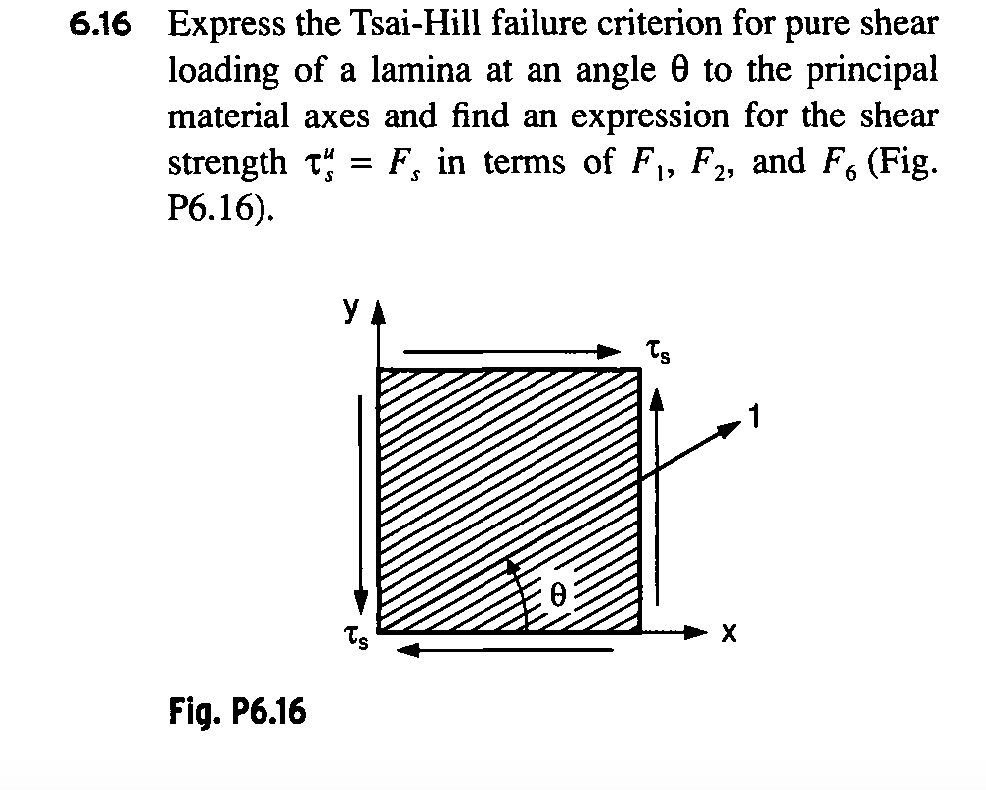 6.16 Express the Tsai-Hill failure criterion for pure shear loading of a lamina at an angle $\theta$ to the principal material axes and find an expression for the shear strength $\tau_s^u = F_s$ in terms of $F_1$, $F_2$, and $F_6$ (Fig. P6.16).

y

$\tau_s$

1

$\theta$

$\tau_s$

x

Fig. P6.16